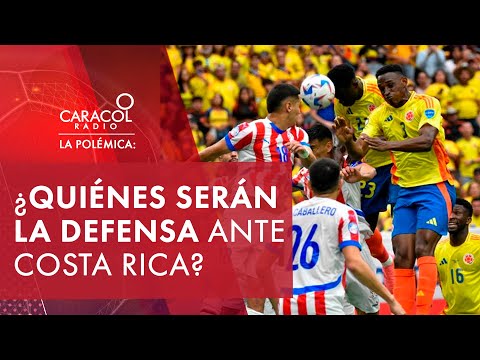 CARACOL RADIO
LA POLÉMICA:
¿QUIÉNES SERÁN LA DEFENSA ANTE COSTA RICA?
18
CABALLERO
26
23
3
16